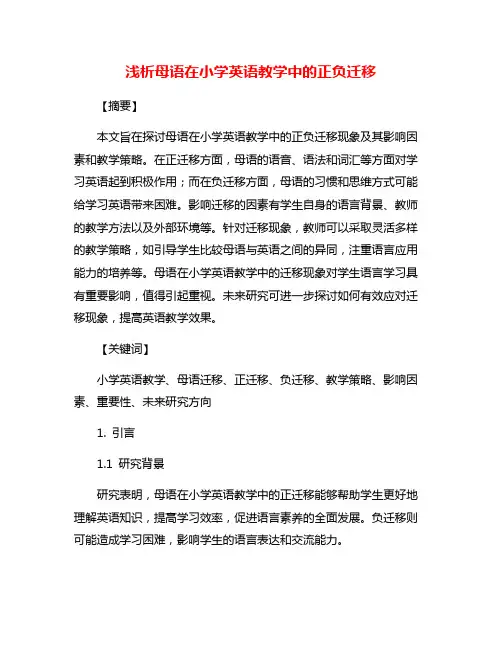 浅析母语在小学英语教学中的正负迁移

【摘要】

本文旨在探讨母语在小学英语教学中的正负迁移现象及其影响因素和教学策略。在正迁移方面，母语的语音、语法和词汇等方面对学习英语起到积极作用；而在负迁移方面，母语的习惯和思维方式可能给学习英语带来困难。影响迁移的因素有学生自身的语言背景、教师的教学方法以及外部环境等。针对迁移现象，教师可以采取灵活多样的教学策略，如引导学生比较母语与英语之间的异同，注重语言应用能力的培养等。母语在小学英语教学中的迁移现象对学生语言学习具有重要影响，值得引起重视。未来研究可进一步探讨如何有效应对迁移现象，提高英语教学效果。

【关键词】

小学英语教学、母语迁移、正迁移、负迁移、教学策略、影响因素、重要性、未来研究方向

1. 引言

1.1 研究背景

研究表明，母语在小学英语教学中的正迁移能够帮助学生更好地理解英语知识，提高学习效率，促进语言素养的全面发展。负迁移则可能造成学习困难，影响学生的语言表达和交流能力。